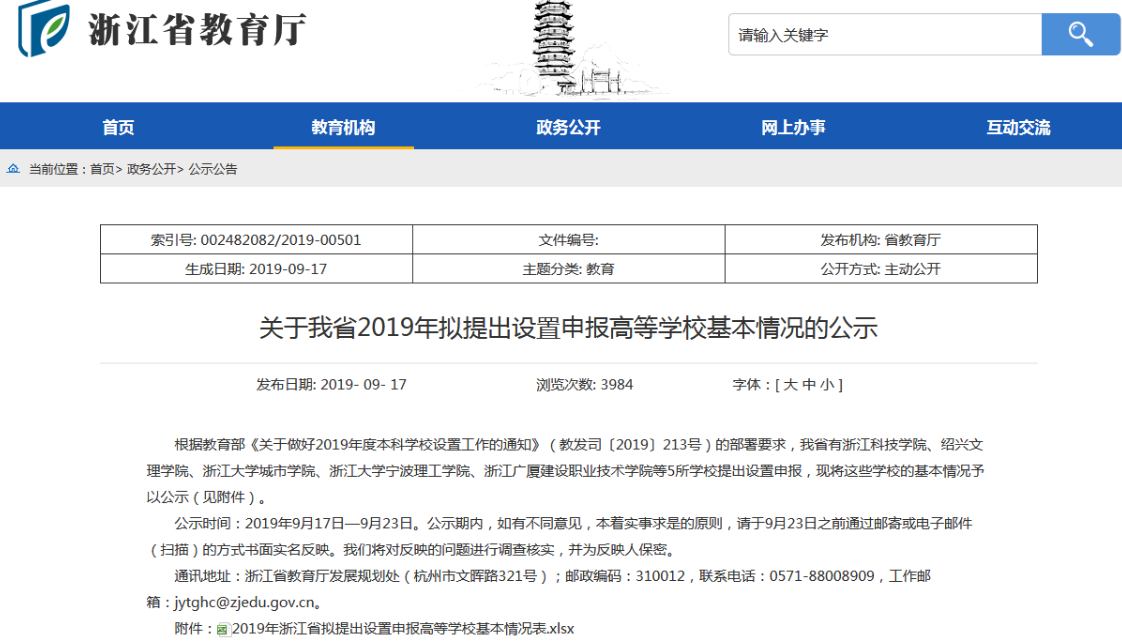 浙江省教育厅

请输入关键字

首页　教育机构　政务公开　网上办事　互动交流

当前位置：首页> 政务公开> 公示公告

| 索引号: 002482082/2019-00501 | 文件编号: | 发布机构: 省教育厅 |
|---|---|---|
| 生成日期: 2019-09-17 | 主题分类: 教育 | 公开方式: 主动公开 |

关于我省2019年拟提出设置申报高等学校基本情况的公示

发布日期: 2019- 09- 17　浏览次数: 3984　字体：[ 大 中 小 ]

根据教育部《关于做好2019年度本科学校设置工作的通知》（教发司〔2019〕213号）的部署要求，我省有浙江科技学院、绍兴文理学院、浙江大学城市学院、浙江大学宁波理工学院、浙江广厦建设职业技术学院等5所学校提出设置申报，现将这些学校的基本情况予以公示（见附件）。

公示时间：2019年9月17日—9月23日。公示期内，如有不同意见，本着实事求是的原则，请于9月23日之前通过邮寄或电子邮件（扫描）的方式书面实名反映。我们将对反映的问题进行调查核实，并为反映人保密。

通讯地址：浙江省教育厅发展规划处（杭州市文晖路321号）；邮政编码：310012，联系电话：0571-88008909，工作邮箱：jytghc@zjedu.gov.cn。

附件：2019年浙江省拟提出设置申报高等学校基本情况表.xlsx